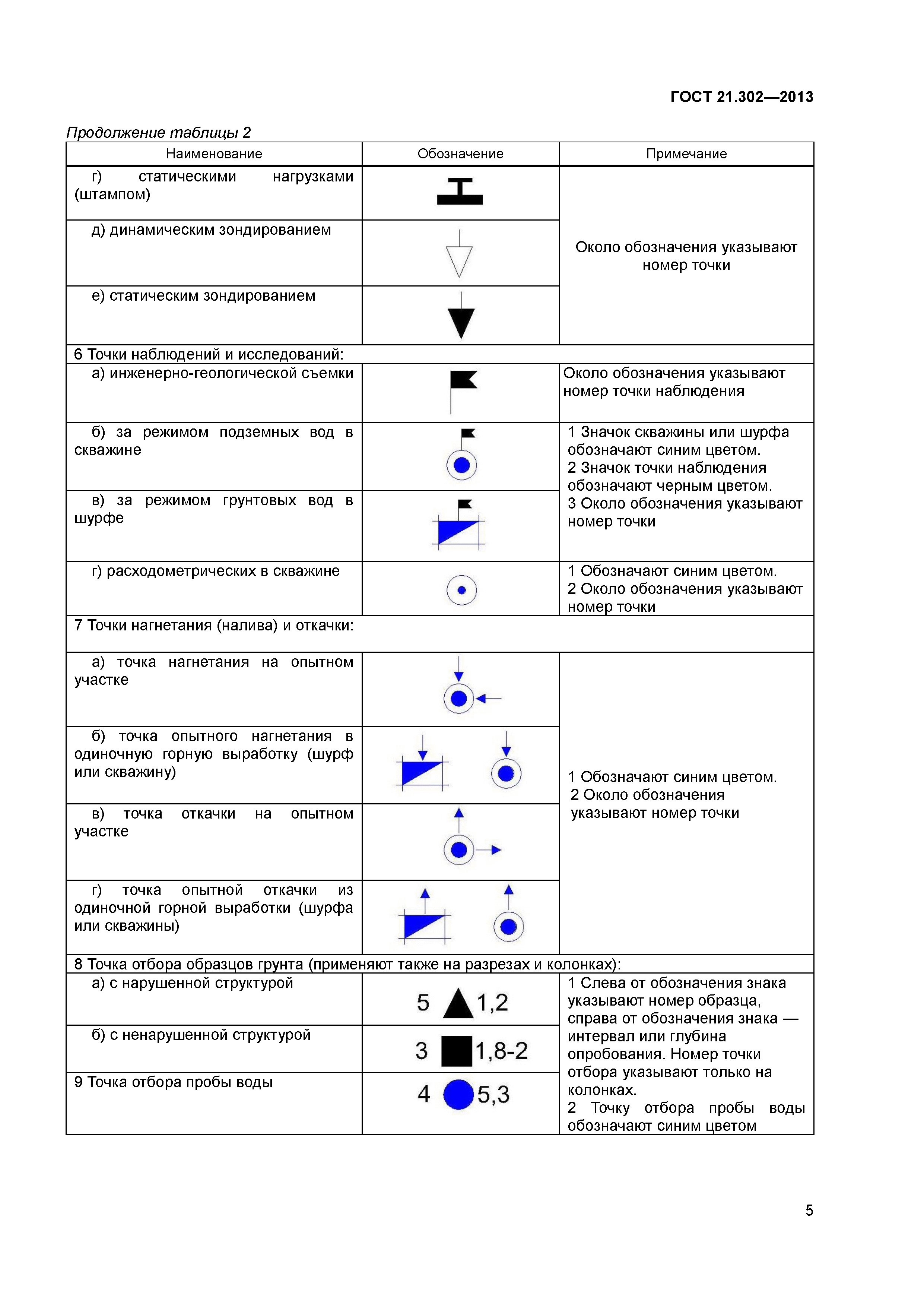 ГОСТ 21.302—2013

Продолжение таблицы 2

| Наименование | Обозначение | Примечание |
|---|---|---|
| г) статическими нагрузками (штампом) | | Около обозначения указывают номер точки |
| д) динамическим зондированием | | |
| е) статическим зондированием | | |
| 6 Точки наблюдений и исследований: | | |
| а) инженерно-геологической съемки | | Около обозначения указывают номер точки наблюдения |
| б) за режимом подземных вод в скважине | | 1 Значок скважины или шурфа обозначают синим цветом. 2 Значок точки наблюдения обозначают черным цветом. 3 Около обозначения указывают номер точки |
| в) за режимом грунтовых вод в шурфе | | |
| г) расходометрических в скважине | | 1 Обозначают синим цветом. 2 Около обозначения указывают номер точки |
| 7 Точки нагнетания (налива) и откачки: | | |
| а) точка нагнетания на опытном участке | | 1 Обозначают синим цветом. 2 Около обозначения указывают номер точки |
| б) точка опытного нагнетания в одиночную горную выработку (шурф или скважину) | | |
| в) точка откачки на опытном участке | | |
| г) точка опытной откачки из одиночной горной выработки (шурфа или скважины) | | |
| 8 Точка отбора образцов грунта (применяют также на разрезах и колонках): | | |
| а) с нарушенной структурой | 5 1,2 | 1 Слева от обозначения знака указывают номер образца, справа от обозначения знака — интервал или глубина опробования. Номер точки отбора указывают только на колонках. 2 Точку отбора пробы воды обозначают синим цветом |
| б) с ненарушенной структурой | 3 1,8-2 | |
| 9 Точка отбора пробы воды | 4 5,3 | |

5